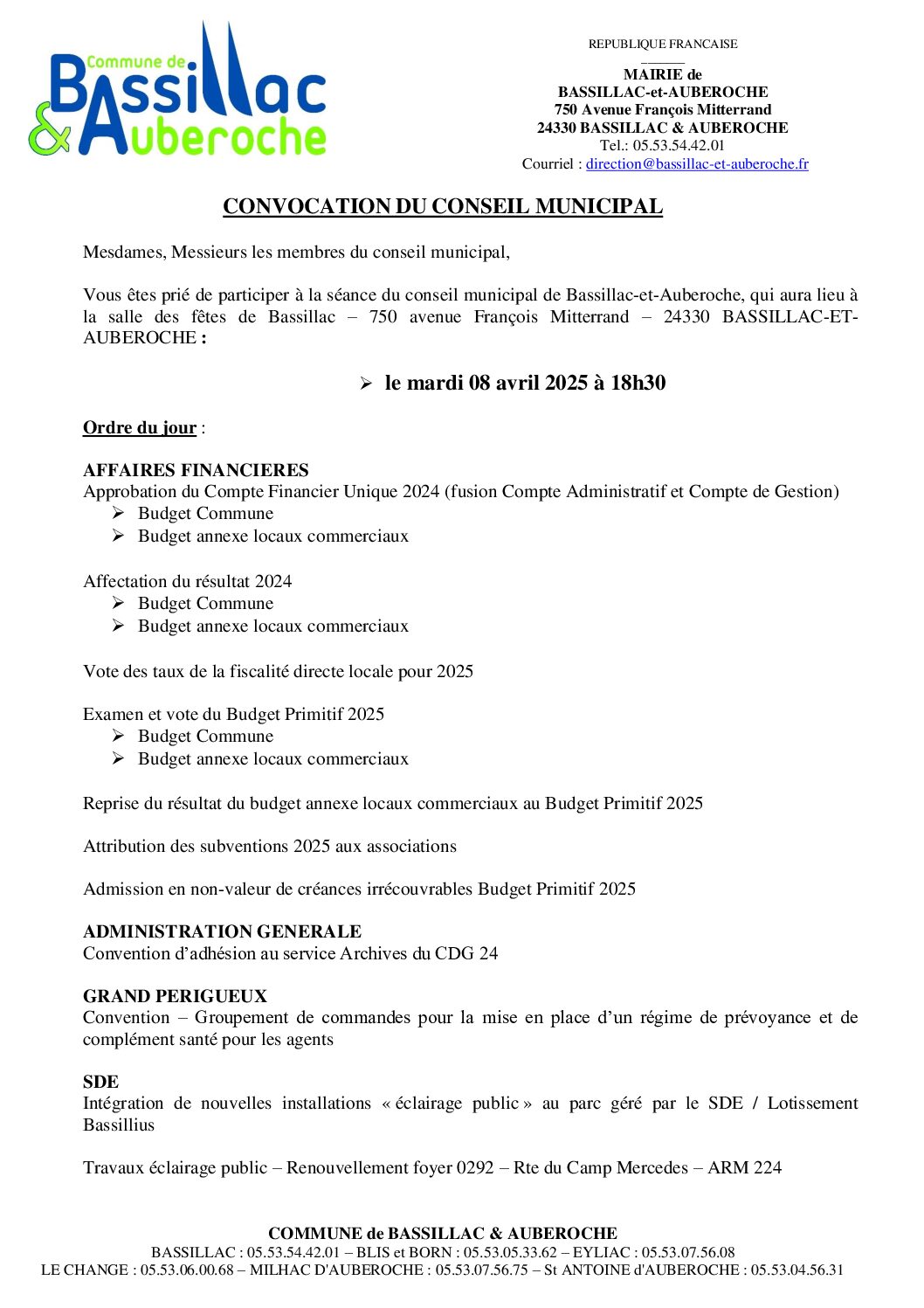 Commune de Bassillac & Auberoche

REPUBLIQUE FRANCAISE

MAIRIE de
BASSILLAC-et-AUBEROCHE
750 Avenue François Mitterrand
24330 BASSILLAC & AUBEROCHE
Tel.: 05.53.54.42.01
Courriel : direction@bassillac-et-auberoche.fr

CONVOCATION DU CONSEIL MUNICIPAL

Mesdames, Messieurs les membres du conseil municipal,

Vous êtes prié de participer à la séance du conseil municipal de Bassillac-et-Auberoche, qui aura lieu à la salle des fêtes de Bassillac – 750 avenue François Mitterrand – 24330 BASSILLAC-ET-AUBEROCHE :

➢ le mardi 08 avril 2025 à 18h30

Ordre du jour :

AFFAIRES FINANCIERES
Approbation du Compte Financier Unique 2024 (fusion Compte Administratif et Compte de Gestion)
➢ Budget Commune
➢ Budget annexe locaux commerciaux

Affectation du résultat 2024
➢ Budget Commune
➢ Budget annexe locaux commerciaux

Vote des taux de la fiscalité directe locale pour 2025

Examen et vote du Budget Primitif 2025
➢ Budget Commune
➢ Budget annexe locaux commerciaux

Reprise du résultat du budget annexe locaux commerciaux au Budget Primitif 2025

Attribution des subventions 2025 aux associations

Admission en non-valeur de créances irrécouvrables Budget Primitif 2025

ADMINISTRATION GENERALE
Convention d'adhésion au service Archives du CDG 24

GRAND PERIGUEUX
Convention – Groupement de commandes pour la mise en place d'un régime de prévoyance et de complément santé pour les agents

SDE
Intégration de nouvelles installations « éclairage public » au parc géré par le SDE / Lotissement Bassillius

Travaux éclairage public – Renouvellement foyer 0292 – Rte du Camp Mercedes – ARM 224

COMMUNE de BASSILLAC & AUBEROCHE
BASSILLAC : 05.53.54.42.01 – BLIS et BORN : 05.53.05.33.62 – EYLIAC : 05.53.07.56.08
LE CHANGE : 05.53.06.00.68 – MILHAC D'AUBEROCHE : 05.53.07.56.75 – St ANTOINE d'AUBEROCHE : 05.53.04.56.31